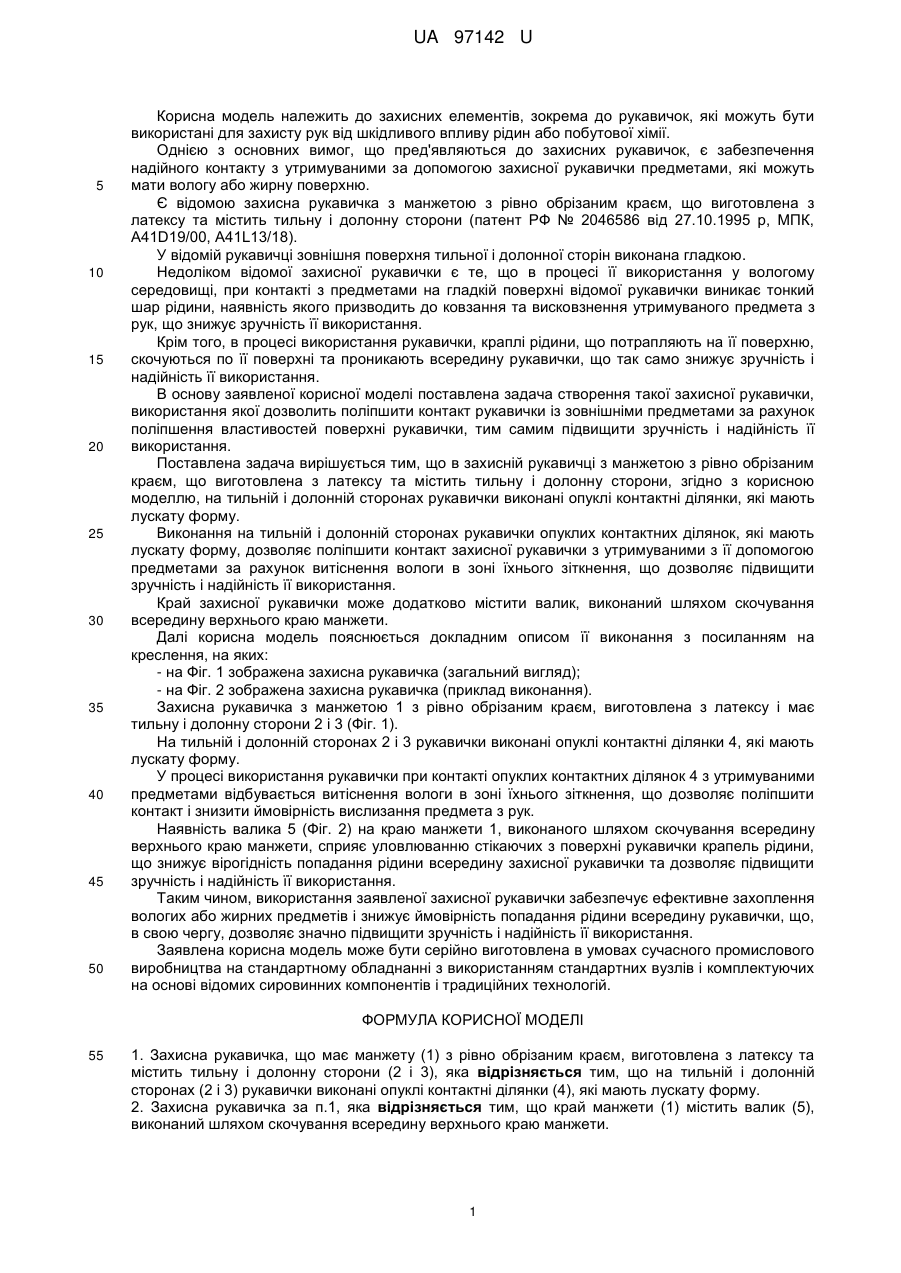 UA 97142 U

Корисна модель належить до захисних елементів, зокрема до рукавичок, які можуть бути використані для захисту рук від шкідливого впливу рідин або побутової хімії.

Однією з основних вимог, що пред'являються до захисних рукавичок, є забезпечення надійного контакту з утримуваними за допомогою захисної рукавички предметами, які можуть
5
мати вологу або жирну поверхню.

Є відомою захисна рукавичка з манжетою з рівно обрізаним краєм, що виготовлена з латексу та містить тильну і долонну сторони (патент РФ № 2046586 від 27.10.1995 р, МПК, A41D19/00, A41L13/18).

У відомій рукавичці зовнішня поверхня тильної і долонної сторін виконана гладкою.
10
Недоліком відомої захисної рукавички є те, що в процесі її використання у вологому середовищі, при контакті з предметами на гладкій поверхні відомої рукавички виникає тонкий шар рідини, наявність якого призводить до ковзання та висковзнення утримуваного предмета з рук, що знижує зручність її використання.

Крім того, в процесі використання рукавички, краплі рідини, що потрапляють на її поверхню,
15
скочуються по її поверхні та проникають всередину рукавички, що так само знижує зручність і надійність її використання.

В основу заявленої корисної моделі поставлена задача створення такої захисної рукавички, використання якої дозволить поліпшити контакт рукавички із зовнішніми предметами за рахунок поліпшення властивостей поверхні рукавички, тим самим підвищити зручність і надійність її
20
використання.

Поставлена задача вирішується тим, що в захисній рукавичці з манжетою з рівно обрізаним краєм, що виготовлена з латексу та містить тильну і долонну сторони, згідно з корисною моделлю, на тильній і долонній сторонах рукавички виконані опуклі контактні ділянки, які мають лускату форму.
25
Виконання на тильній і долонній сторонах рукавички опуклих контактних ділянок, які мають лускату форму, дозволяє поліпшити контакт захисної рукавички з утримуваними з її допомогою предметами за рахунок витіснення вологи в зоні їхнього зіткнення, що дозволяє підвищити зручність і надійність її використання.

Край захисної рукавички може додатково містити валик, виконаний шляхом скочування
30
всередину верхнього краю манжети.

Далі корисна модель пояснюється докладним описом її виконання з посиланням на креслення, на яких:

- на Фіг. 1 зображена захисна рукавичка (загальний вигляд);

- на Фіг. 2 зображена захисна рукавичка (приклад виконання).
35
Захисна рукавичка з манжетою 1 з рівно обрізаним краєм, виготовлена з латексу і має тильну і долонну сторони 2 і 3 (Фіг. 1).

На тильній і долонній сторонах 2 і 3 рукавички виконані опуклі контактні ділянки 4, які мають лускату форму.

У процесі використання рукавички при контакті опуклих контактних ділянок 4 з утримуваними
40
предметами відбувається витіснення вологи в зоні їхнього зіткнення, що дозволяє поліпшити контакт і знизити ймовірність вислизання предмета з рук.

Наявність валика 5 (Фіг. 2) на краю манжети 1, виконаного шляхом скочування всередину верхнього краю манжети, сприяє уловлюванню стікаючих з поверхні рукавички крапель рідини, що знижує вірогідність попадання рідини всередину захисної рукавички та дозволяє підвищити
45
зручність і надійність її використання.

Таким чином, використання заявленої захисної рукавички забезпечує ефективне захоплення вологих або жирних предметів і знижує ймовірність попадання рідини всередину рукавички, що, в свою чергу, дозволяє значно підвищити зручність і надійність її використання.

Заявлена корисна модель може бути серійно виготовлена в умовах сучасного промислового
50
виробництва на стандартному обладнанні з використанням стандартних вузлів і комплектуючих на основі відомих сировинних компонентів і традиційних технологій.

ФОРМУЛА КОРИСНОЇ МОДЕЛІ

55
1. Захисна рукавичка, що має манжету (1) з рівно обрізаним краєм, виготовлена з латексу та містить тильну і долонну сторони (2 і 3), яка відрізняється тим, що на тильній і долонній сторонах (2 і 3) рукавички виконані опуклі контактні ділянки (4), які мають лускату форму.
2. Захисна рукавичка за п.1, яка відрізняється тим, що край манжети (1) містить валик (5), виконаний шляхом скочування всередину верхнього краю манжети.

1